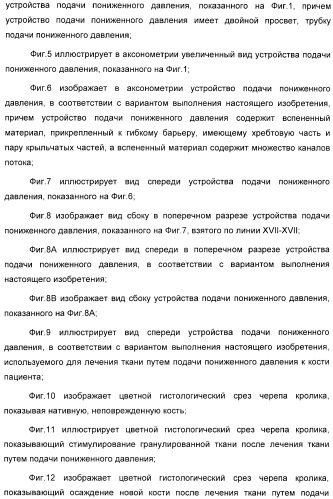 устройства подачи пониженного давления, показанного на Фиг.1, причем устройство подачи пониженного давления имеет двойной просвет, трубку подачи пониженного давления;

Фиг.5 иллюстрирует в аксонометрии увеличенный вид устройства подачи пониженного давления, показанного на Фиг.1;

Фиг.6 изображает в аксонометрии устройство подачи пониженного давления, в соответствии с вариантом выполнения настоящего изобретения, причем устройство подачи пониженного давления содержит вспененный материал, прикрепленный к гибкому барьеру, имеющему хребтовую часть и пару крыльчатых частей, а вспененный материал содержит множество каналов потока;

Фиг.7 иллюстрирует вид спереди устройства подачи пониженного давления, показанного на Фиг.6;

Фиг.8 изображает вид сбоку в поперечном разрезе устройства подачи пониженного давления, показанного на Фиг.7, взятого по линии XVII-XVII;

Фиг.8А иллюстрирует вид спереди в поперечном разрезе устройства подачи пониженного давления, в соответствии с вариантом выполнения настоящего изобретения;

Фиг.8В изображает вид сбоку устройства подачи пониженного давления, показанного на Фиг.8А;

Фиг.9 иллюстрирует вид спереди устройства подачи пониженного давления, в соответствии с вариантом выполнения настоящего изобретения, используемого для лечения ткани путем подачи пониженного давления к кости пациента;

Фиг.10 изображает цветной гистологический срез черепа кролика, показывая нативную, неповрежденную кость;

Фиг.11 иллюстрирует цветной гистологический срез черепа кролика, показывающий стимулирование гранулированной ткани после лечения ткани путем подачи пониженного давления;

Фиг.12 изображает цветной гистологический срез черепа кролика, показывающий осаждение новой кости после лечения ткани путем подачи